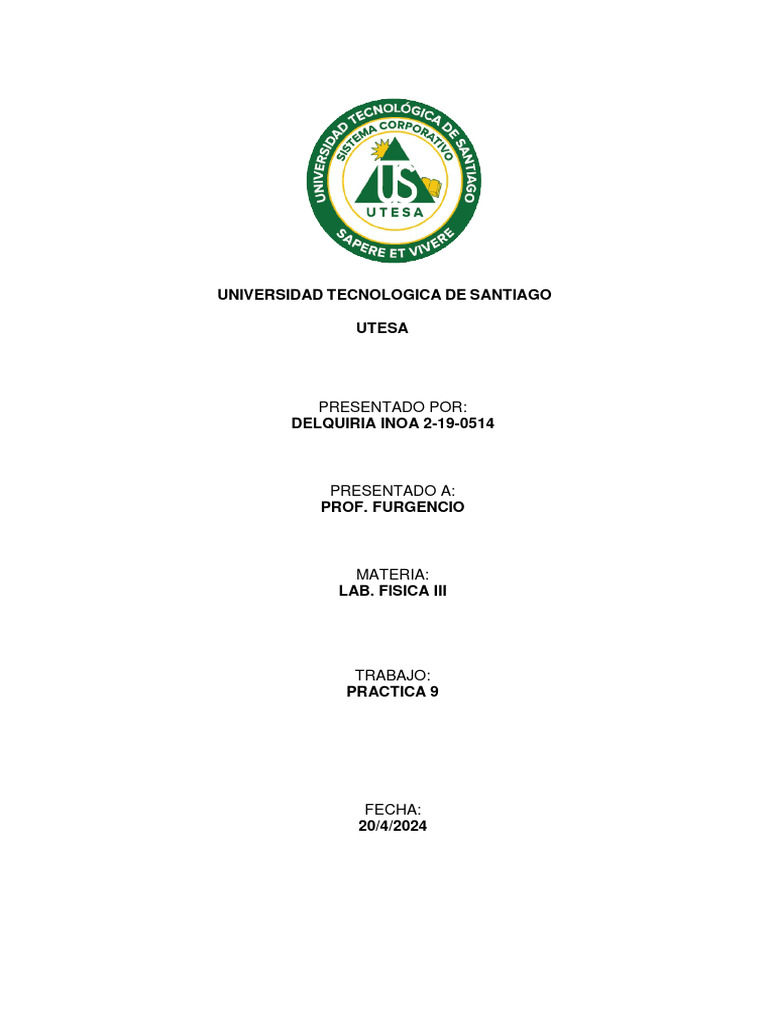 UNIVERSIDAD TECNOLÓGICA DE SANTIAGO
SISTEMA CORPORATIVO
US
UTESA
SAPERE ET VIVERE

UNIVERSIDAD TECNOLOGICA DE SANTIAGO

UTESA

PRESENTADO POR:
DELQUIRIA INOA 2-19-0514

PRESENTADO A:
PROF. FURGENCIO

MATERIA:
LAB. FISICA III

TRABAJO:
PRACTICA 9

FECHA:
20/4/2024